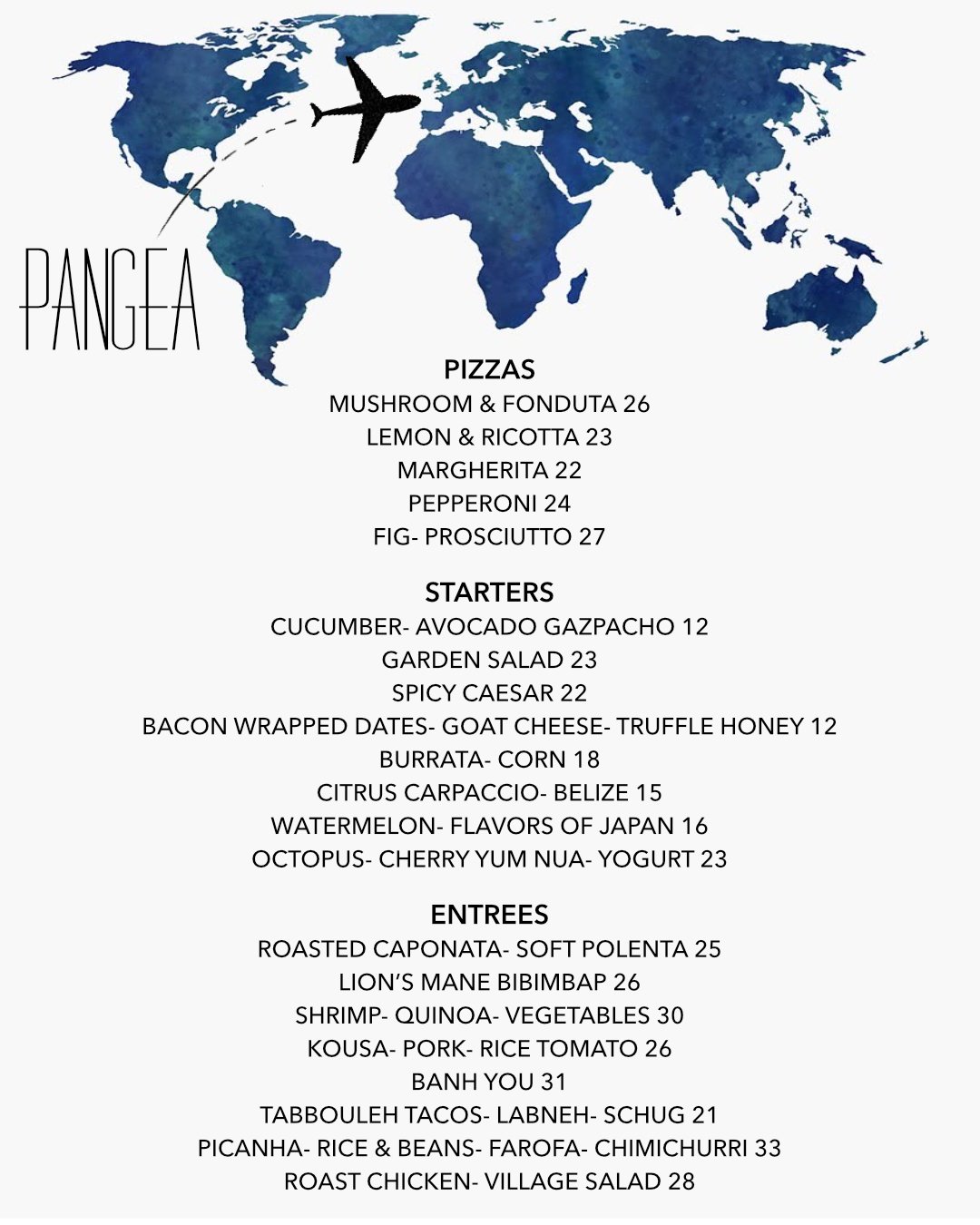 PANGEA

PIZZAS
MUSHROOM & FONDUTA 26
LEMON & RICOTTA 23
MARGHERITA 22
PEPPERONI 24
FIG- PROSCIUTTO 27

STARTERS
CUCUMBER- AVOCADO GAZPACHO 12
GARDEN SALAD 23
SPICY CAESAR 22
BACON WRAPPED DATES- GOAT CHEESE- TRUFFLE HONEY 12
BURRATA- CORN 18
CITRUS CARPACCIO- BELIZE 15
WATERMELON- FLAVORS OF JAPAN 16
OCTOPUS- CHERRY YUM NUA- YOGURT 23

ENTREES
ROASTED CAPONATA- SOFT POLENTA 25
LION'S MANE BIBIMBAP 26
SHRIMP- QUINOA- VEGETABLES 30
KOUSA- PORK- RICE TOMATO 26
BANH YOU 31
TABBOULEH TACOS- LABNEH- SCHUG 21
PICANHA- RICE & BEANS- FAROFA- CHIMICHURRI 33
ROAST CHICKEN- VILLAGE SALAD 28